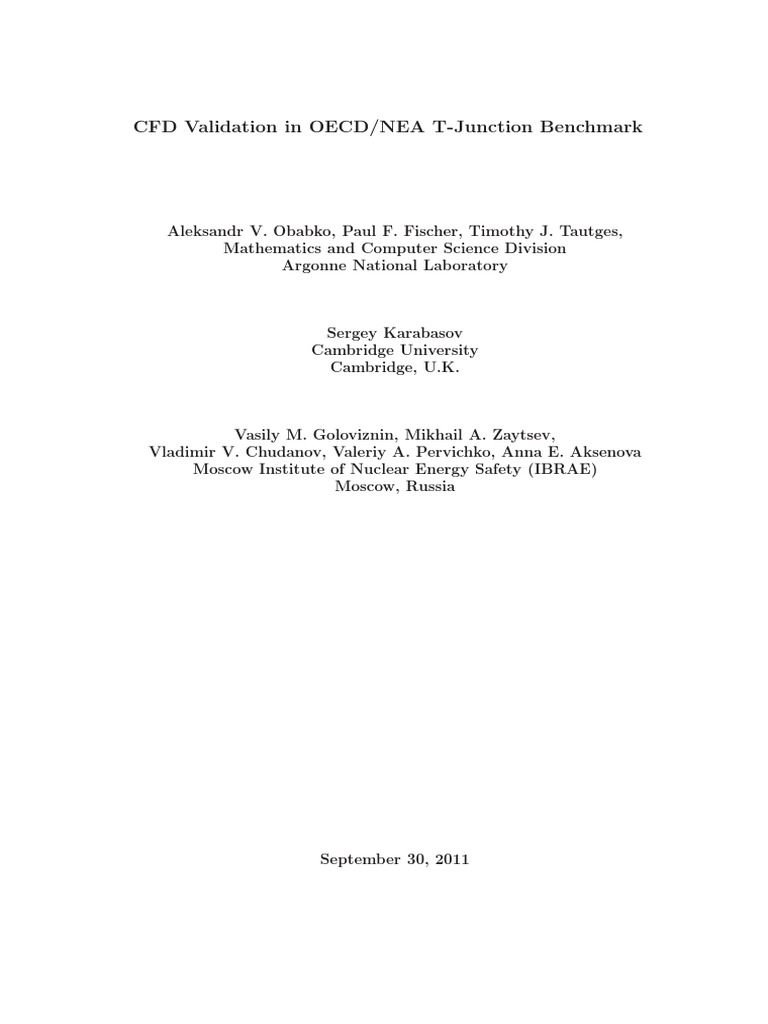 CFD Validation in OECD/NEA T-Junction Benchmark

Aleksandr V. Obabko, Paul F. Fischer, Timothy J. Tautges,
Mathematics and Computer Science Division
Argonne National Laboratory

Sergey Karabasov
Cambridge University
Cambridge, U.K.

Vasily M. Goloviznin, Mikhail A. Zaytsev,
Vladimir V. Chudanov, Valeriy A. Pervichko, Anna E. Aksenova
Moscow Institute of Nuclear Energy Safety (IBRAE)
Moscow, Russia

September 30, 2011